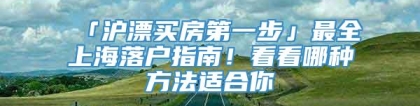 「沪漂买房第一步」最全上海落户指南！看看哪种方法适合你